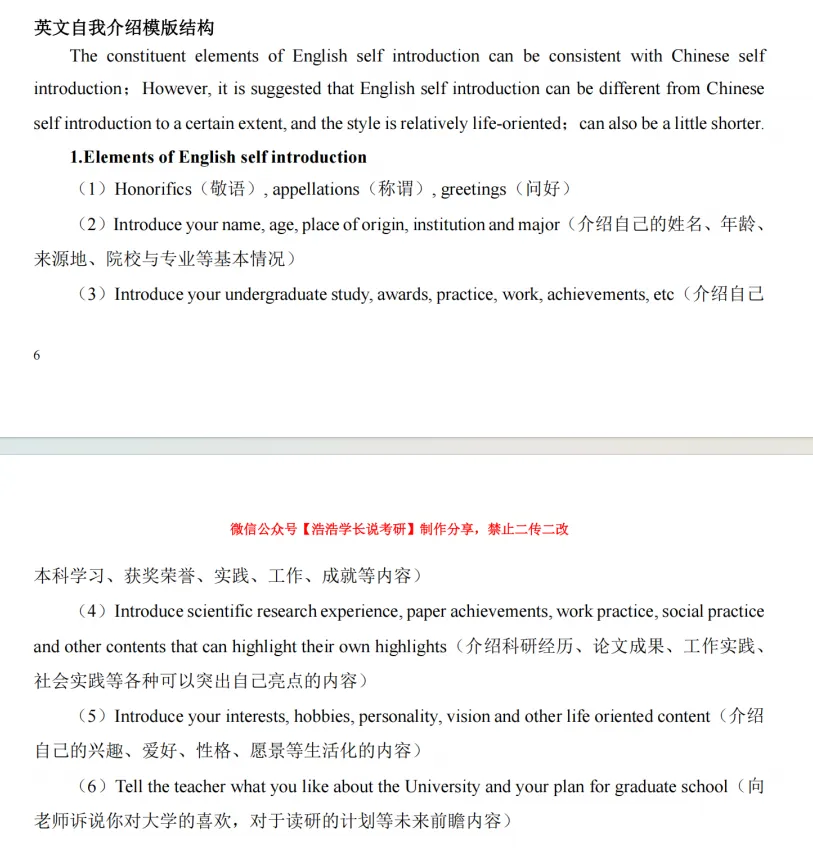 英文自我介绍模版结构

The constituent elements of English self introduction can be consistent with Chinese self introduction；However, it is suggested that English self introduction can be different from Chinese self introduction to a certain extent, and the style is relatively life-oriented；can also be a little shorter.

1.Elements of English self introduction

（1）Honorifics（敬语）, appellations（称谓）, greetings（问好）

（2）Introduce your name, age, place of origin, institution and major（介绍自己的姓名、年龄、来源地、院校与专业等基本情况）

（3）Introduce your undergraduate study, awards, practice, work, achievements, etc（介绍自己

6

微信公众号【浩浩学长说考研】制作分享，禁止二传二改

本科学习、获奖荣誉、实践、工作、成就等内容）

（4）Introduce scientific research experience, paper achievements, work practice, social practice and other contents that can highlight their own highlights（介绍科研经历、论文成果、工作实践、社会实践等各种可以突出自己亮点的内容）

（5）Introduce your interests, hobbies, personality, vision and other life oriented content（介绍自己的兴趣、爱好、性格、愿景等生活化的内容）

（6）Tell the teacher what you like about the University and your plan for graduate school（向老师诉说你对大学的喜欢，对于读研的计划等未来前瞻内容）